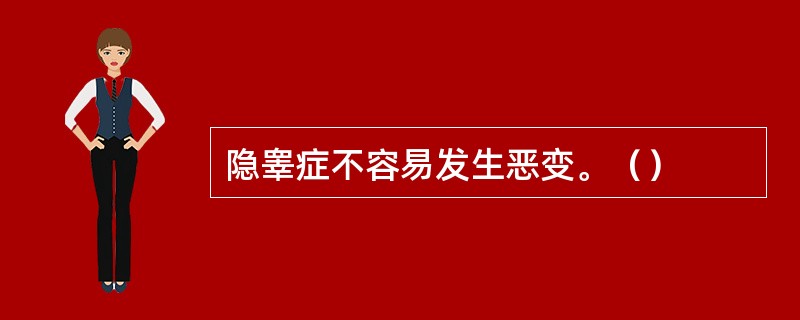 隐睾症不容易发生恶变。（）